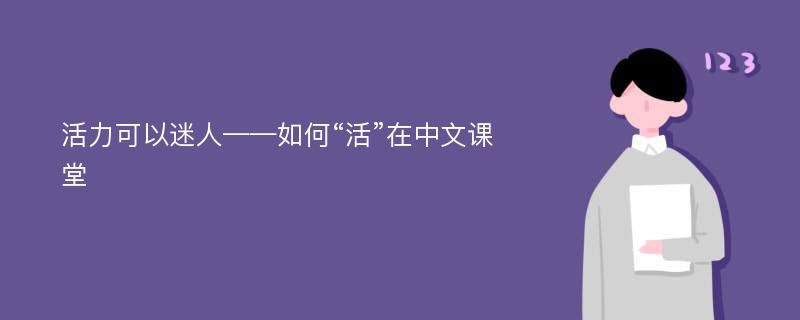 活力可以迷人——如何“活”在中文课堂

123